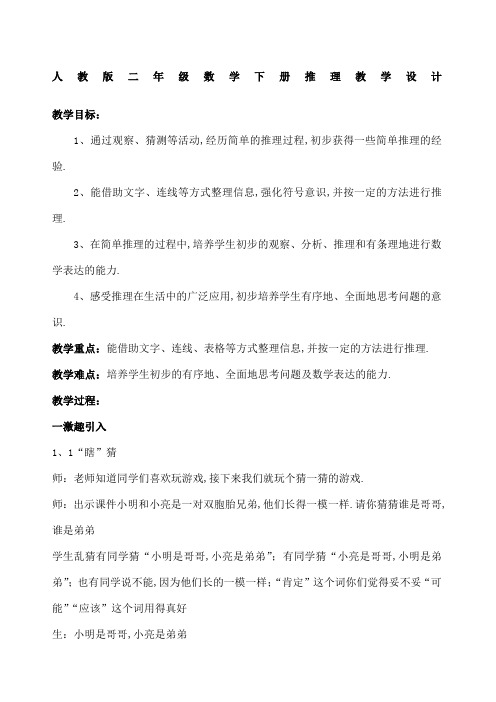 人教版二年级数学下册推理教学设计

教学目标：

1、通过观察、猜测等活动,经历简单的推理过程,初步获得一些简单推理的经验.

2、能借助文字、连线等方式整理信息,强化符号意识,并按一定的方法进行推理.

3、在简单推理的过程中,培养学生初步的观察、分析、推理和有条理地进行数学表达的能力.

4、感受推理在生活中的广泛应用,初步培养学生有序地、全面地思考问题的意识.

教学重点：能借助文字、连线、表格等方式整理信息,并按一定的方法进行推理.

教学难点：培养学生初步的有序地、全面地思考问题及数学表达的能力.

教学过程：

一激趣引入

1、1“瞎”猜

师：老师知道同学们喜欢玩游戏,接下来我们就玩个猜一猜的游戏.

师：出示课件小明和小亮是一对双胞胎兄弟,他们长得一模一样.请你猜猜谁是哥哥,谁是弟弟

学生乱猜有同学猜“小明是哥哥,小亮是弟弟”；有同学猜“小亮是哥哥,小明是弟弟”；也有同学说不能,因为他们长的一模一样；“肯定”这个词你们觉得妥不妥“可能”“应该”这个词用得真好

生：小明是哥哥,小亮是弟弟